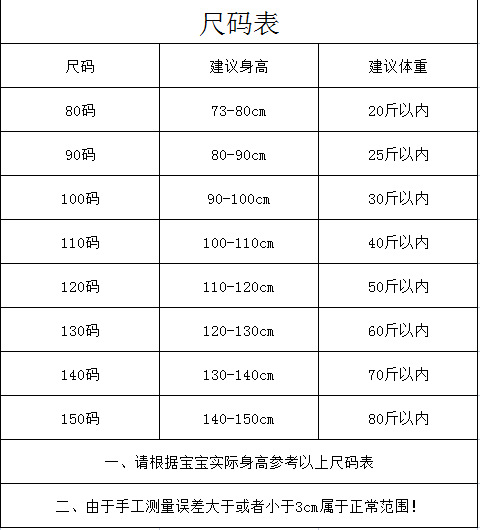 尺码表

| 尺码 | 建议身高 | 建议体重 |
|---|---|---|
| 80码 | 73-80cm | 20斤以内 |
| 90码 | 80-90cm | 25斤以内 |
| 100码 | 90-100cm | 30斤以内 |
| 110码 | 100-110cm | 40斤以内 |
| 120码 | 110-120cm | 50斤以内 |
| 130码 | 120-130cm | 60斤以内 |
| 140码 | 130-140cm | 70斤以内 |
| 150码 | 140-150cm | 80斤以内 |

一、请根据宝宝实际身高参考以上尺码表

二、由于手工测量误差大于或者小于3cm属于正常范围!